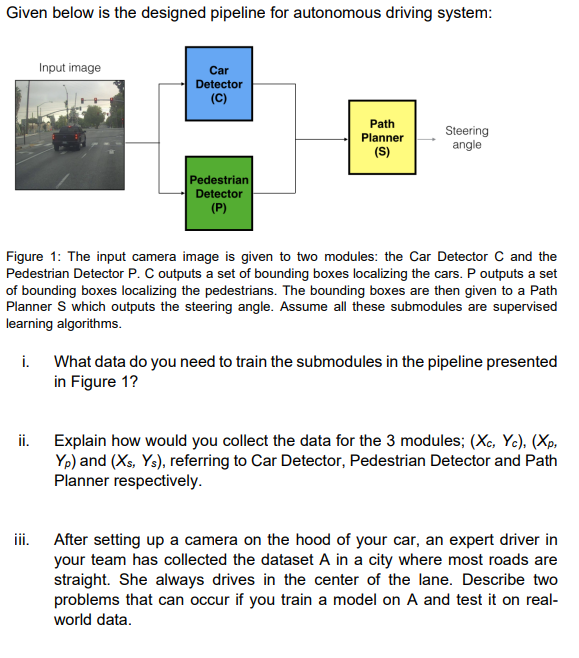 Given below is the designed pipeline for autonomous driving system:

Input image

Car Detector (C)

Pedestrian Detector (P)

Path Planner (S)

Steering angle

Figure 1: The input camera image is given to two modules: the Car Detector C and the Pedestrian Detector P. C outputs a set of bounding boxes localizing the cars. P outputs a set of bounding boxes localizing the pedestrians. The bounding boxes are then given to a Path Planner S which outputs the steering angle. Assume all these submodules are supervised learning algorithms.

i. What data do you need to train the submodules in the pipeline presented in Figure 1?

ii. Explain how would you collect the data for the 3 modules; ($X_c$, $Y_c$), ($X_p$, $Y_p$) and ($X_s$, $Y_s$), referring to Car Detector, Pedestrian Detector and Path Planner respectively.

iii. After setting up a camera on the hood of your car, an expert driver in your team has collected the dataset A in a city where most roads are straight. She always drives in the center of the lane. Describe two problems that can occur if you train a model on A and test it on real-world data.